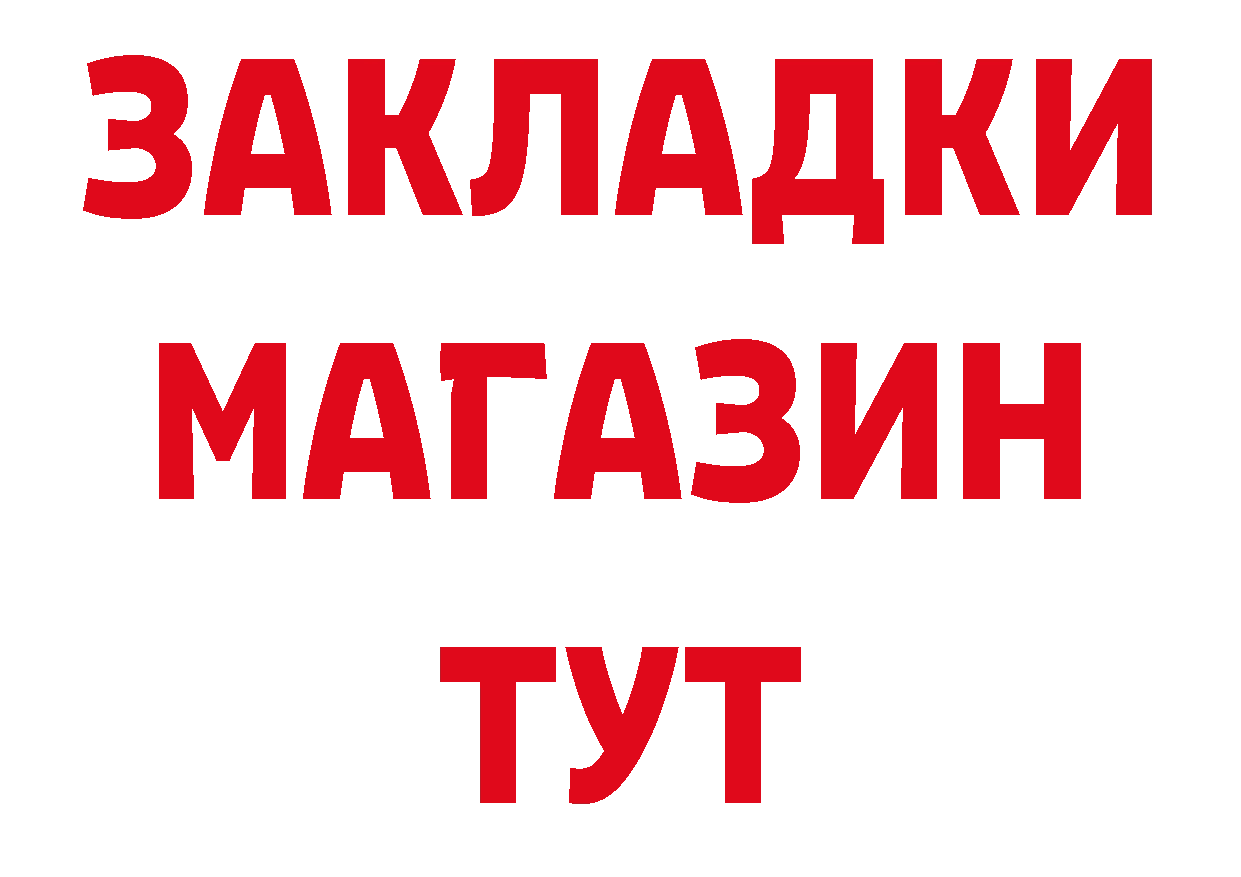 ЗАКЛАДКИ
МАГАЗИН
ТУТ